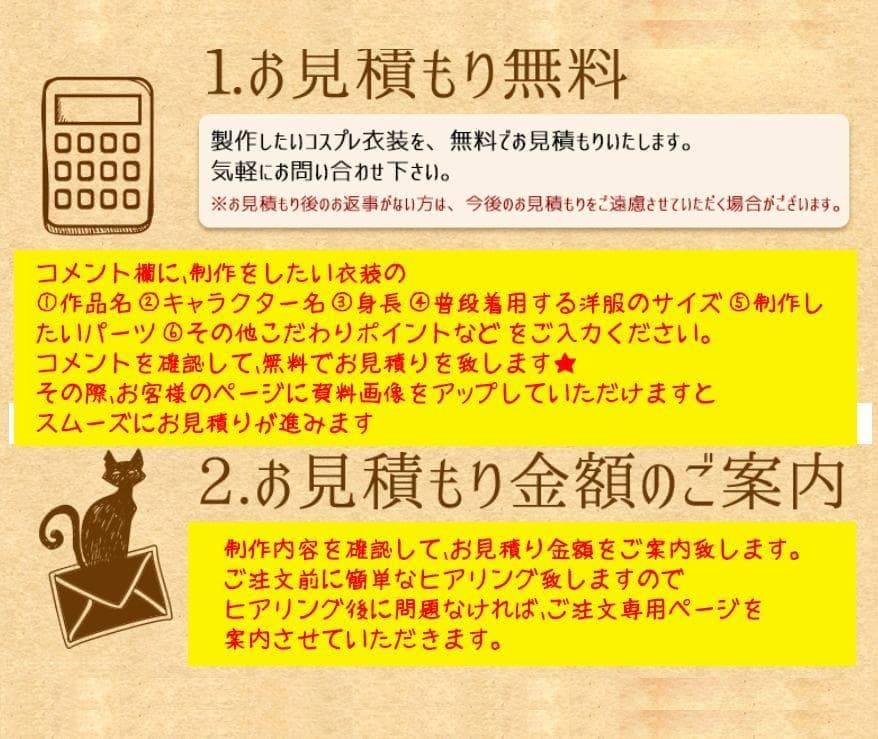 1.お見積もり無料

製作したいコスプレ衣装を、無料でお見積もりいたします。
気軽にお問い合わせ下さい。
※お見積もり後のお返事がない方は、今後のお見積もりをご遠慮させていただく場合がございます。

コメント欄に、制作をしたい衣装の
①作品名 ②キャラクター名 ③身長 ④普段着用する洋服のサイズ ⑤制作したいパーツ ⑥その他こだわりポイントなど をご入力ください。
コメントを確認して、無料でお見積りを致します★
その際、お客様のページに資料画像をアップしていただけますと
スムーズにお見積りが進みます

2.お見積もり金額のご案内

制作内容を確認して、お見積り金額をご案内致します。
ご注文前に簡単なヒアリング致しますので
ヒアリング後に問題なければ、ご注文専用ページを
案内させていただきます。